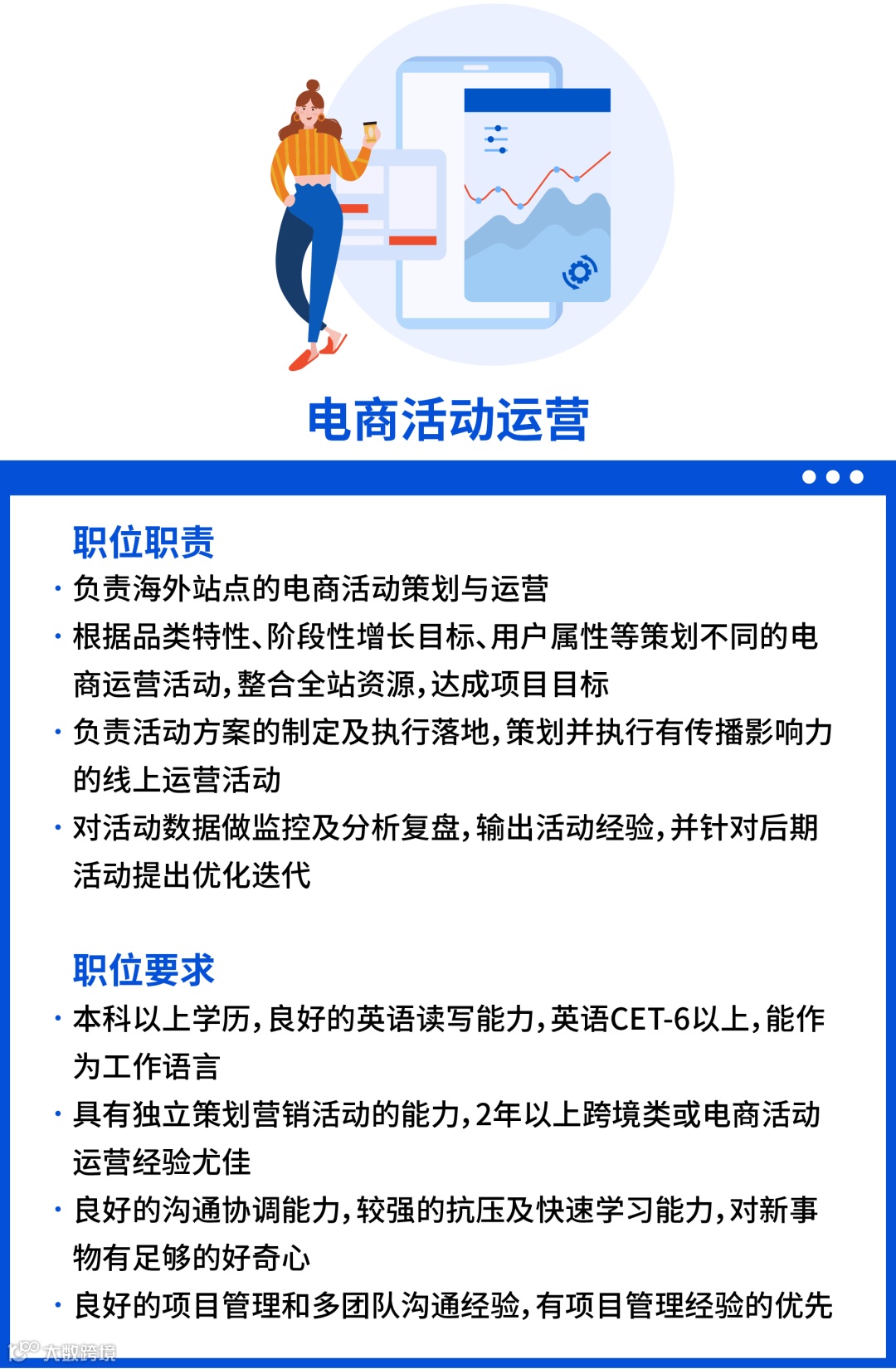 电商活动运营

职位职责

· 负责海外站点的电商活动策划与运营

· 根据品类特性、阶段性增长目标、用户属性等策划不同的电商运营活动，整合全站资源，达成项目目标

· 负责活动方案的制定及执行落地，策划并执行有传播影响力的线上运营活动

· 对活动数据做监控及分析复盘，输出活动经验，并针对后期活动提出优化迭代

职位要求

· 本科以上学历，良好的英语读写能力，英语CET-6以上，能作为工作语言

· 具有独立策划营销活动的能力，2年以上跨境类或电商活动运营经验尤佳

· 良好的沟通协调能力，较强的抗压及快速学习能力，对新事物有足够的好奇心

· 良好的项目管理和多团队沟通经验，有项目管理经验的优先

大数跨境